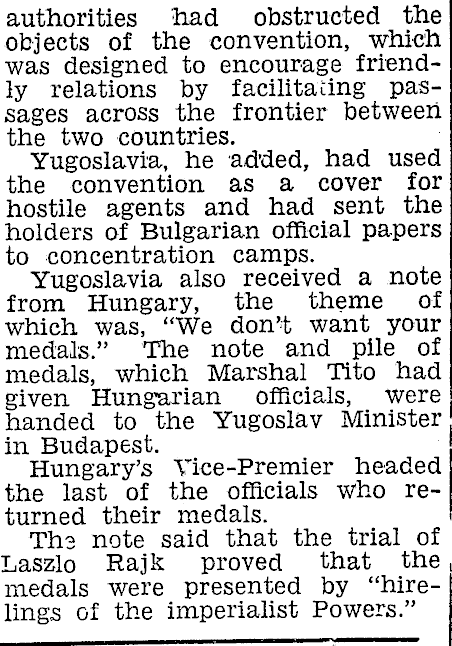 authorities had obstructed the objects of the convention, which was designed to encourage friendly relations by facilitating passages across the frontier between the two countries.

Yugoslavia, he added, had used the convention as a cover for hostile agents and had sent the holders of Bulgarian official papers to concentration camps.

Yugoslavia also received a note from Hungary, the theme of which was, "We don't want your medals." The note and pile of medals, which Marshal Tito had given Hungarian officials, were handed to the Yugoslav Minister in Budapest.

Hungary's Vice-Premier headed the last of the officials who returned their medals.

The note said that the trial of Laszlo Rajk proved that the medals were presented by "hirelings of the imperialist Powers."